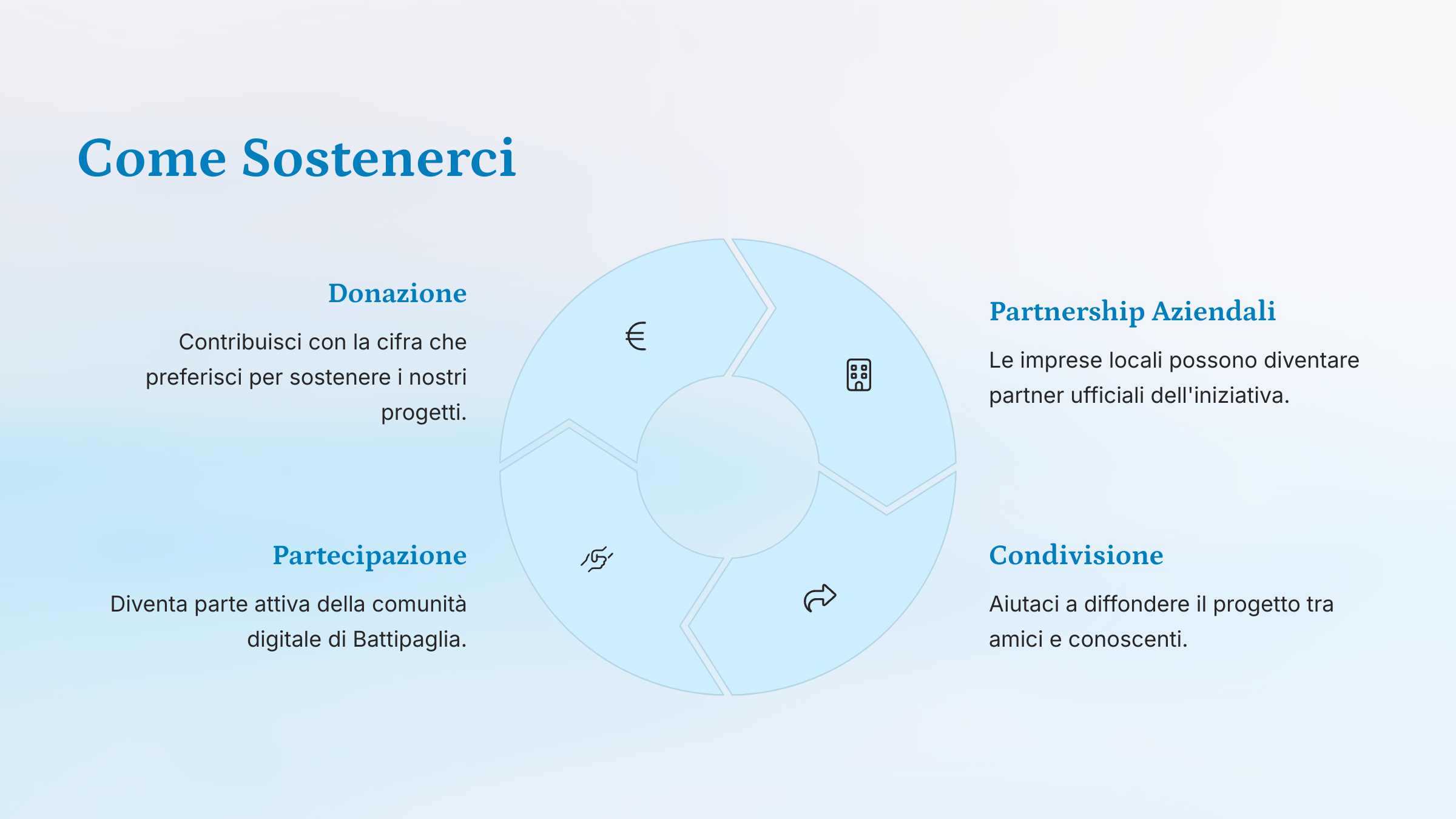 Come Sostenerci

Donazione

Contribuisci con la cifra che preferisci per sostenere i nostri progetti.

Partnership Aziendali

Le imprese locali possono diventare partner ufficiali dell'iniziativa.

Partecipazione

Diventa parte attiva della comunità digitale di Battipaglia.

Condivisione

Aiutaci a diffondere il progetto tra amici e conoscenti.